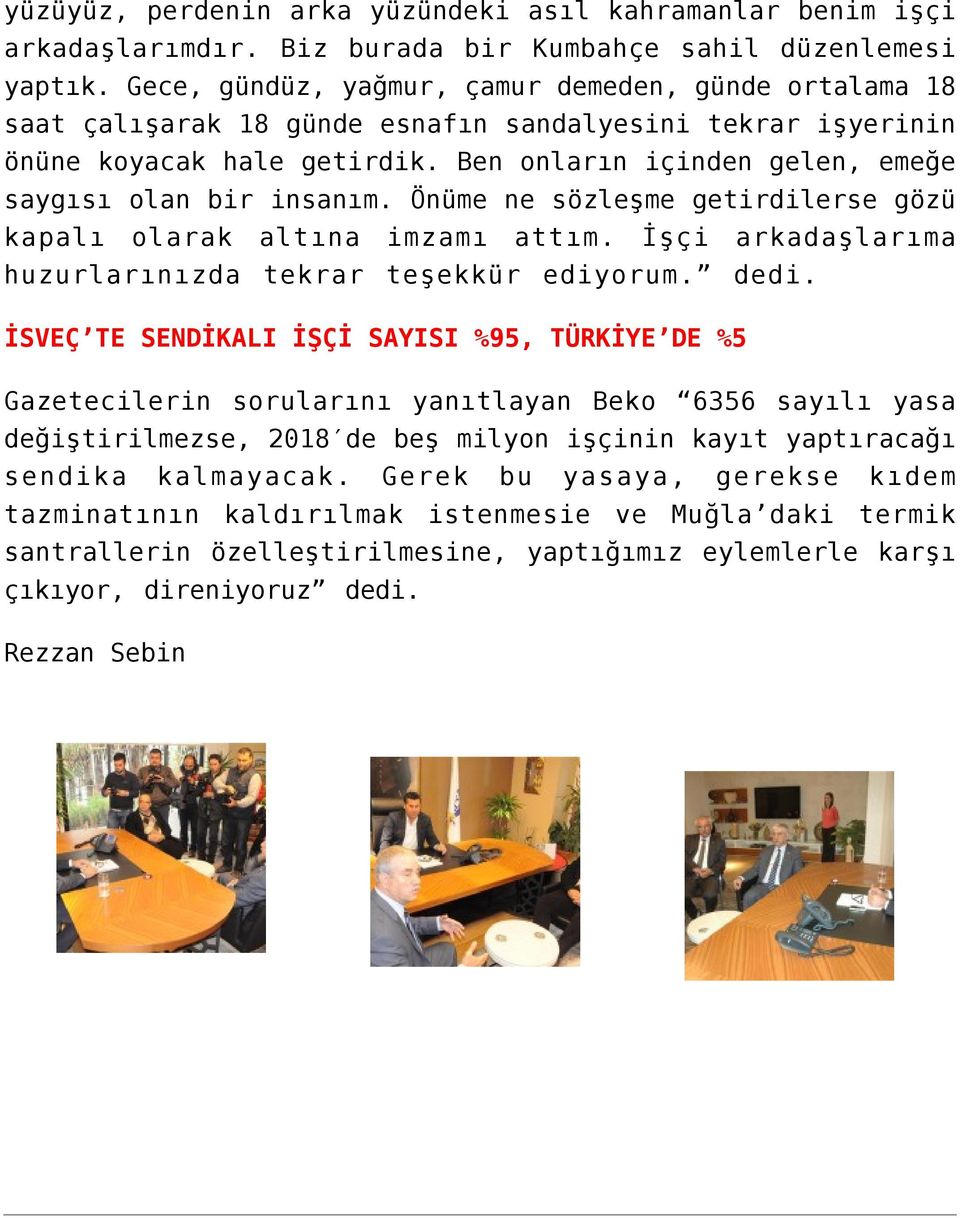 yüzüyüz, perdenin arka yüzündeki asıl kahramanlar benim işçi arkadaşlarımdır. Biz burada bir Kumbahçe sahil düzenlemesi yaptık. Gece, gündüz, yağmur, çamur demeden, günde ortalama 18 saat çalışarak 18 günde esnafın sandalyesini tekrar işyerinin önüne koyacak hale getirdik. Ben onların içinden gelen, emeğe saygısı olan bir insanım. Önüme ne sözleşme getirdilerse gözü kapalı olarak altına imzamı attım. İşçi arkadaşlarıma huzurlarınızda tekrar teşekkür ediyorum.” dedi.

İSVEÇ’TE SENDİKALI İŞÇİ SAYISI %95, TÜRKİYE’DE %5

Gazetecilerin sorularını yanıtlayan Beko “6356 sayılı yasa değiştirilmezse, 2018´de beş milyon işçinin kayıt yaptıracağı sendika kalmayacak. Gerek bu yasaya, gerekse kıdem tazminatının kaldırılmak istenmesie ve Muğla’daki termik santrallerin özelleştirilmesine, yaptığımız eylemlerle karşı çıkıyor, direniyoruz” dedi.

Rezzan Sebin